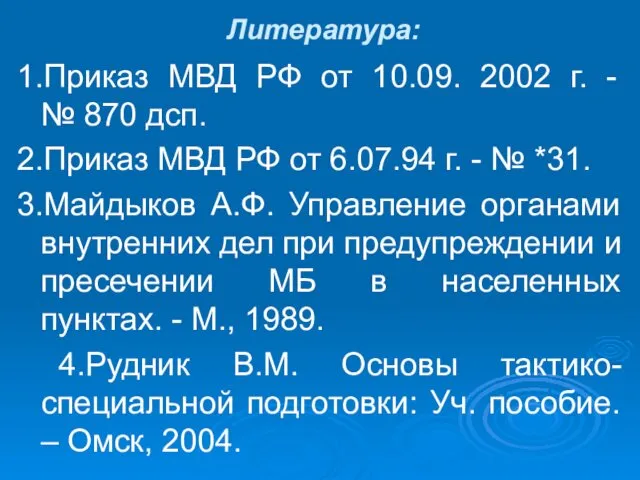 Литература:

1.Приказ МВД РФ от 10.09. 2002 г. - № 870 дсп.

2.Приказ МВД РФ от 6.07.94 г. - № *31.

3.Майдыков А.Ф. Управление органами внутренних дел при предупреждении и пресечении МБ в населенных пунктах. - М., 1989.

4.Рудник В.М. Основы тактико-специальной подготовки: Уч. пособие. – Омск, 2004.